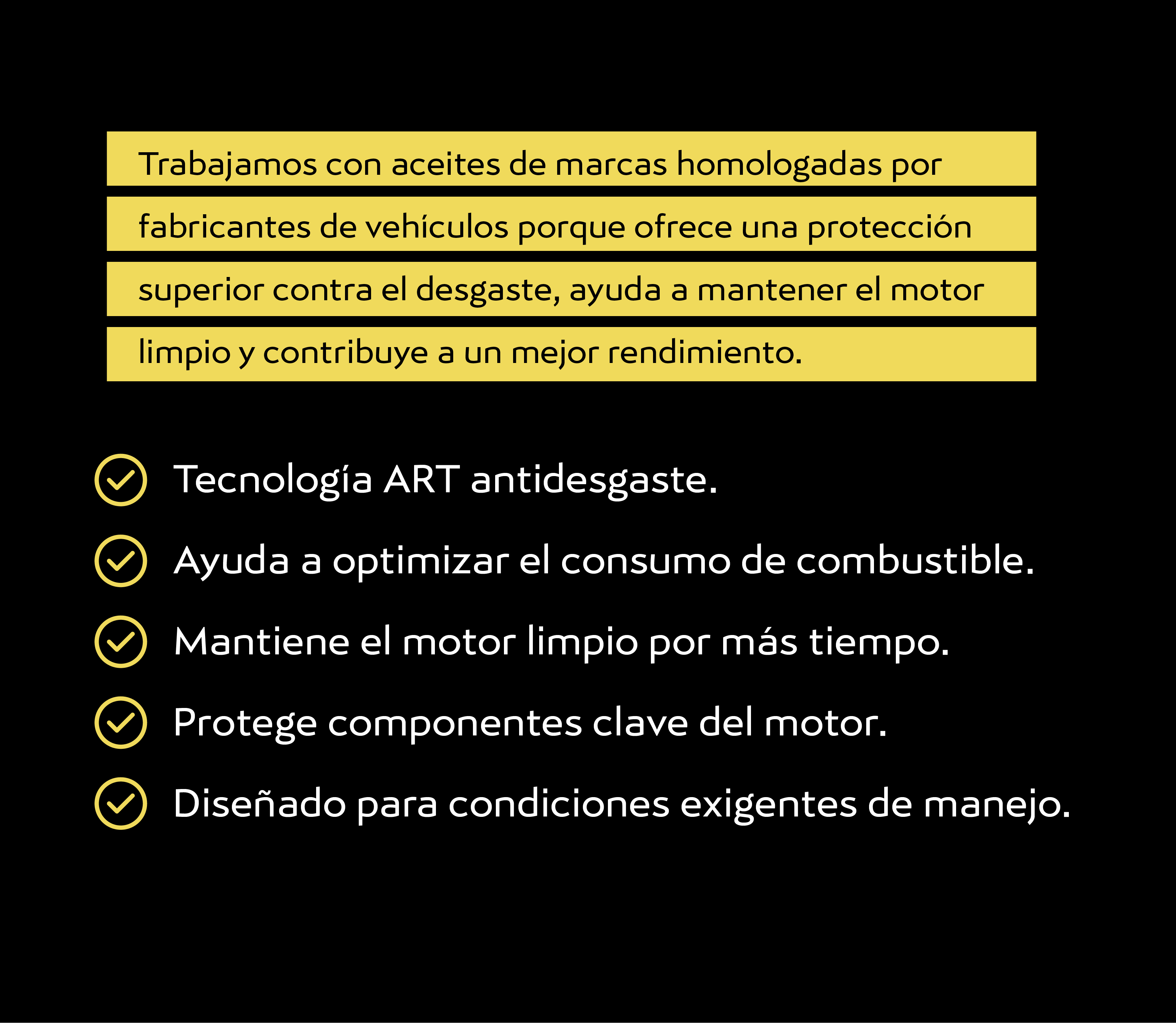 Trabajamos con aceites de marcas homologadas por fabricantes de vehículos porque ofrece una protección superior contra el desgaste, ayuda a mantener el motor limpio y contribuye a un mejor rendimiento.

Tecnología ART antidesgaste.

Ayuda a optimizar el consumo de combustible.

Mantiene el motor limpio por más tiempo.

Protege componentes clave del motor.

Diseñado para condiciones exigentes de manejo.